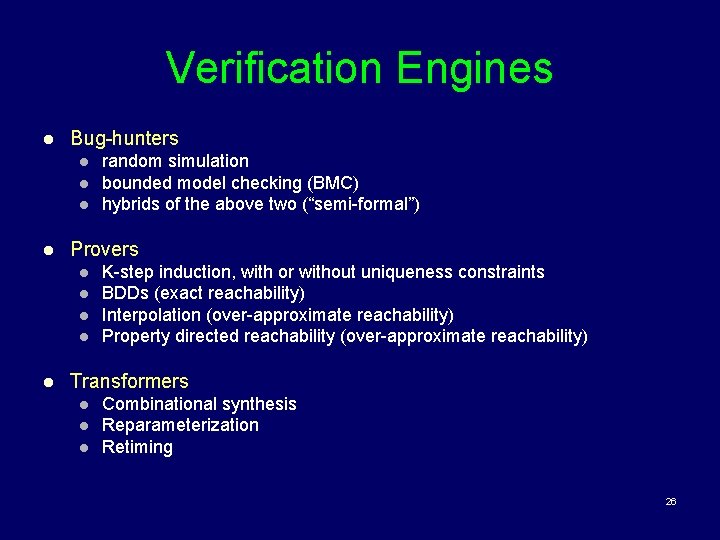 Verification Engines

- Bug-hunters
  - random simulation
  - bounded model checking (BMC)
  - hybrids of the above two (“semi-formal”)

- Provers
  - K-step induction, with or without uniqueness constraints
  - BDDs (exact reachability)
  - Interpolation (over-approximate reachability)
  - Property directed reachability (over-approximate reachability)

- Transformers
  - Combinational synthesis
  - Reparameterization
  - Retiming

26